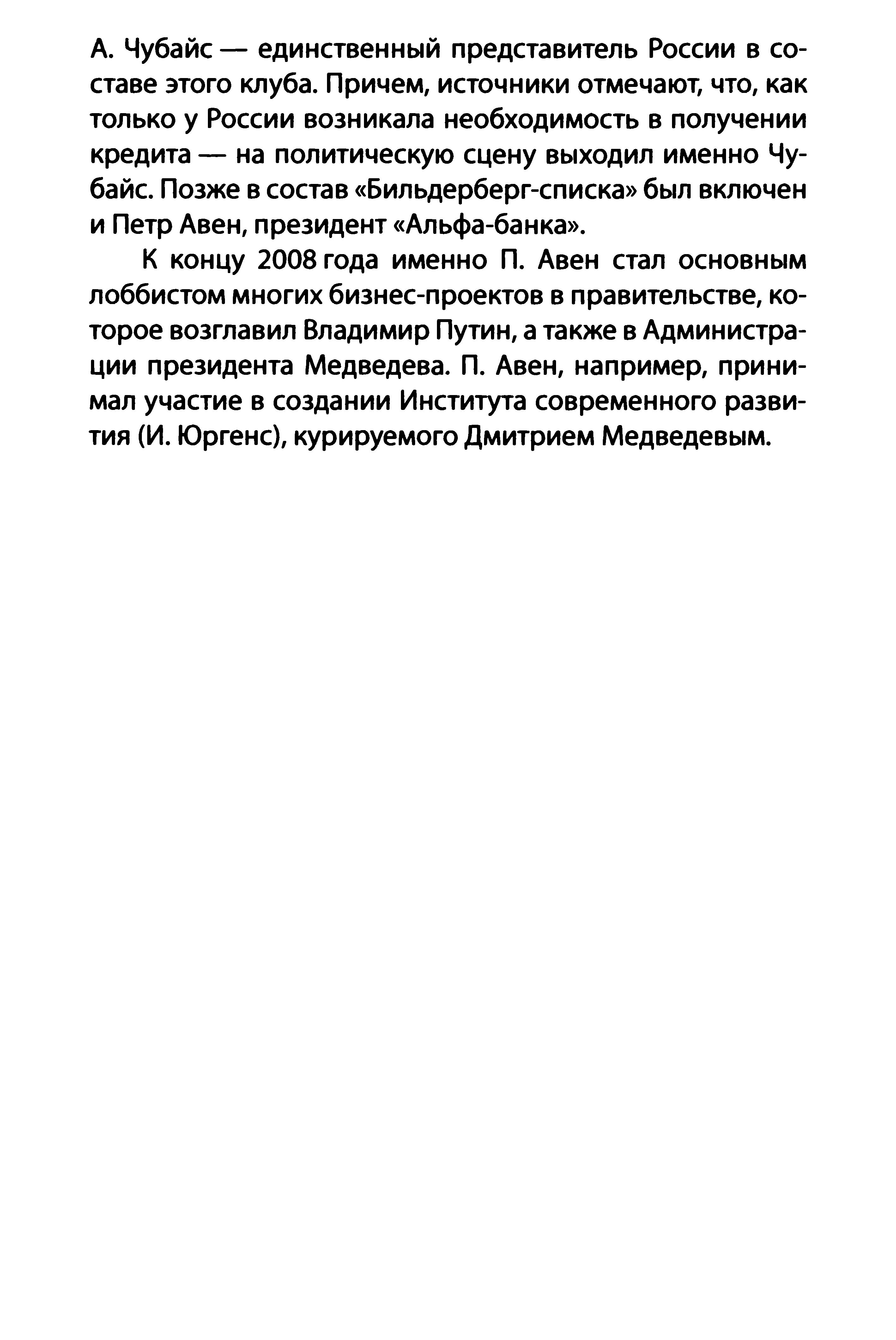 А. Чубайс — единственный представитель России в составе этого клуба. Причем, источники отмечают, что, как только у России возникала необходимость в получении кредита — на политическую сцену выходил именно Чубайс. Позже в состав «Бильдерберг-списка» был включен и Петр Авен, президент «Альфа-банка».

К концу 2008 года именно П. Авен стал основным лоббистом многих бизнес-проектов в правительстве, которое возглавил Владимир Путин, а также в Администрации президента Медведева. П. Авен, например, принимал участие в создании Института современного развития (И. Юргенс), курируемого Дмитрием Медведевым.